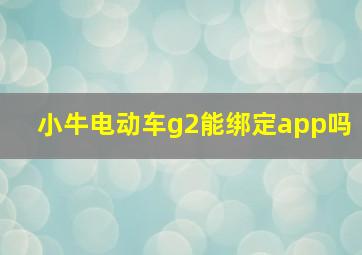 小牛电动车g2能绑定app吗